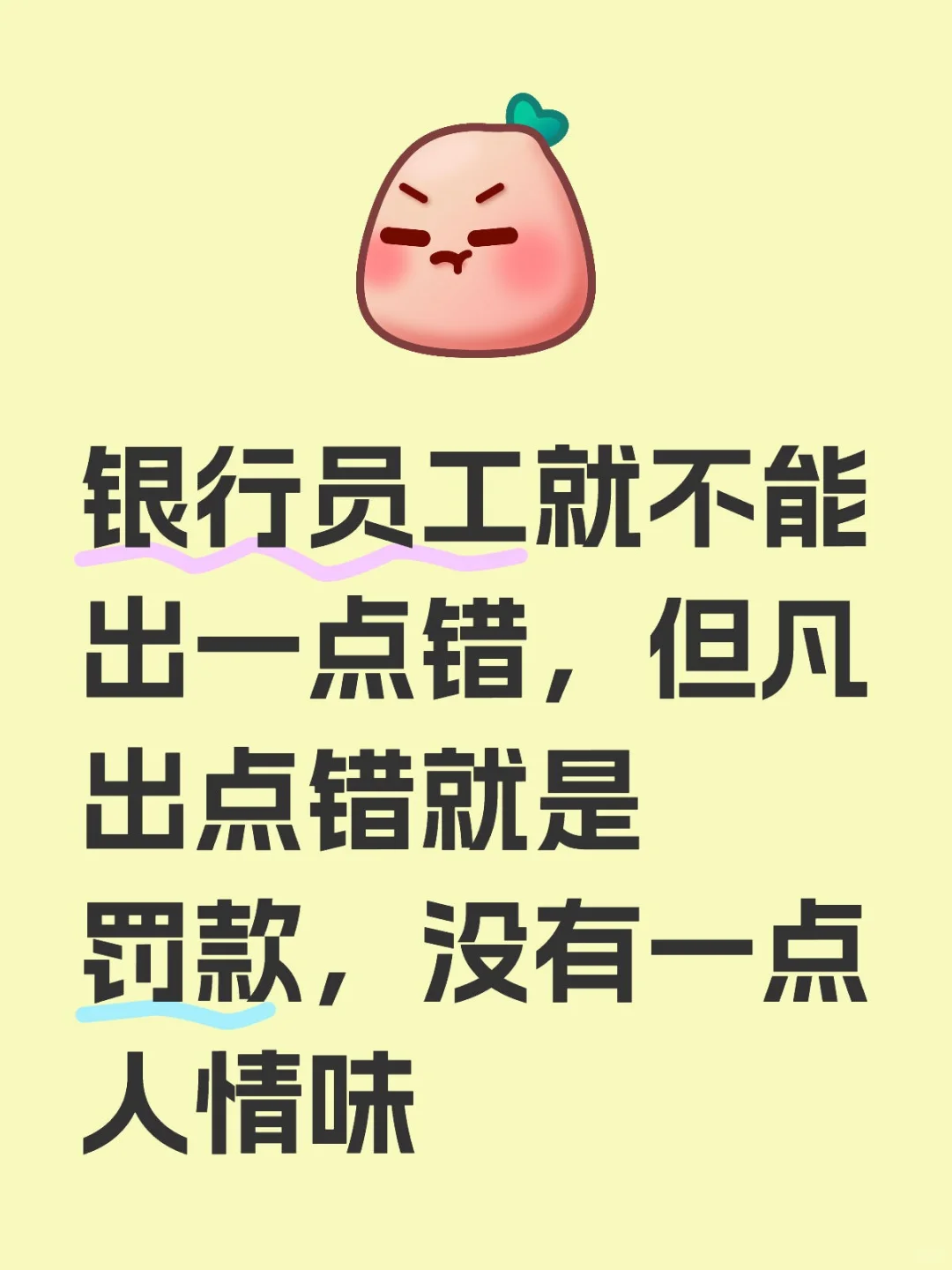 银行员工就不能出一点错，但凡出点错就是罚款，没有一点人情味